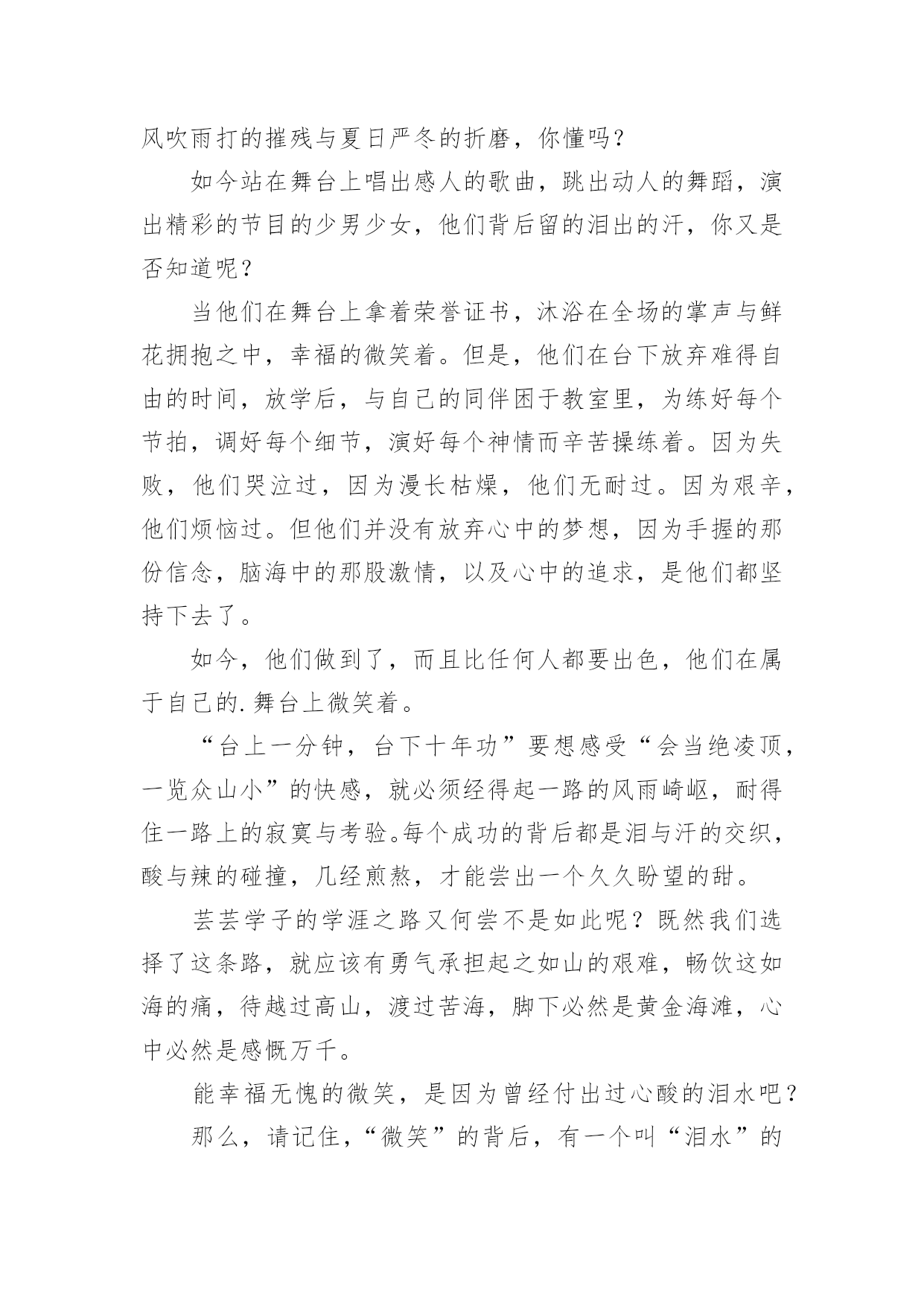 风吹雨打的摧残与夏日严冬的折磨，你懂吗？

如今站在舞台上唱出感人的歌曲，跳出动人的舞蹈，演出精彩的节目的少男少女，他们背后留的泪出的汗，你又是否知道呢？

当他们在舞台上拿着荣誉证书，沐浴在全场的掌声与鲜花拥抱之中，幸福的微笑着。但是，他们在台下放弃难得自由的时间，放学后，与自己的同伴困于教室里，为练好每个节拍，调好每个细节，演好每个神情而辛苦操练着。因为失败，他们哭泣过，因为漫长枯燥，他们无耐过。因为艰辛，他们烦恼过。但他们并没有放弃心中的梦想，因为手握的那份信念，脑海中的那股激情，以及心中的追求，是他们都坚持下去了。

如今，他们做到了，而且比任何人都要出色，他们在属于自己的.舞台上微笑着。

“台上一分钟，台下十年功”要想感受“会当绝凌顶，一览众山小”的快感，就必须经得起一路的风雨崎岖，耐得住一路上的寂寞与考验。每个成功的背后都是泪与汗的交织，酸与辣的碰撞，几经煎熬，才能尝出一个久久盼望的甜。

芸芸学子的学涯之路又何尝不是如此呢？既然我们选择了这条路，就应该有勇气承担起之如山的艰难，畅饮这如海的痛，待越过高山，渡过苦海，脚下必然是黄金海滩，心中必然是感慨万千。

能幸福无愧的微笑，是因为曾经付出过心酸的泪水吧？

那么，请记住，“微笑”的背后，有一个叫“泪水”的